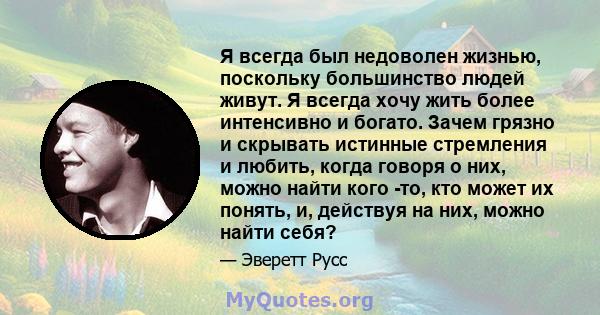 Я всегда был недоволен жизнью, поскольку большинство людей живут. Я всегда хочу жить более интенсивно и богато. Зачем грязно и скрывать истинные стремления и любить, когда говоря о них, можно найти кого -то, кто может их понять, и, действуя на них, можно найти себя?

— Эверетт Русс

MyQuotes.org